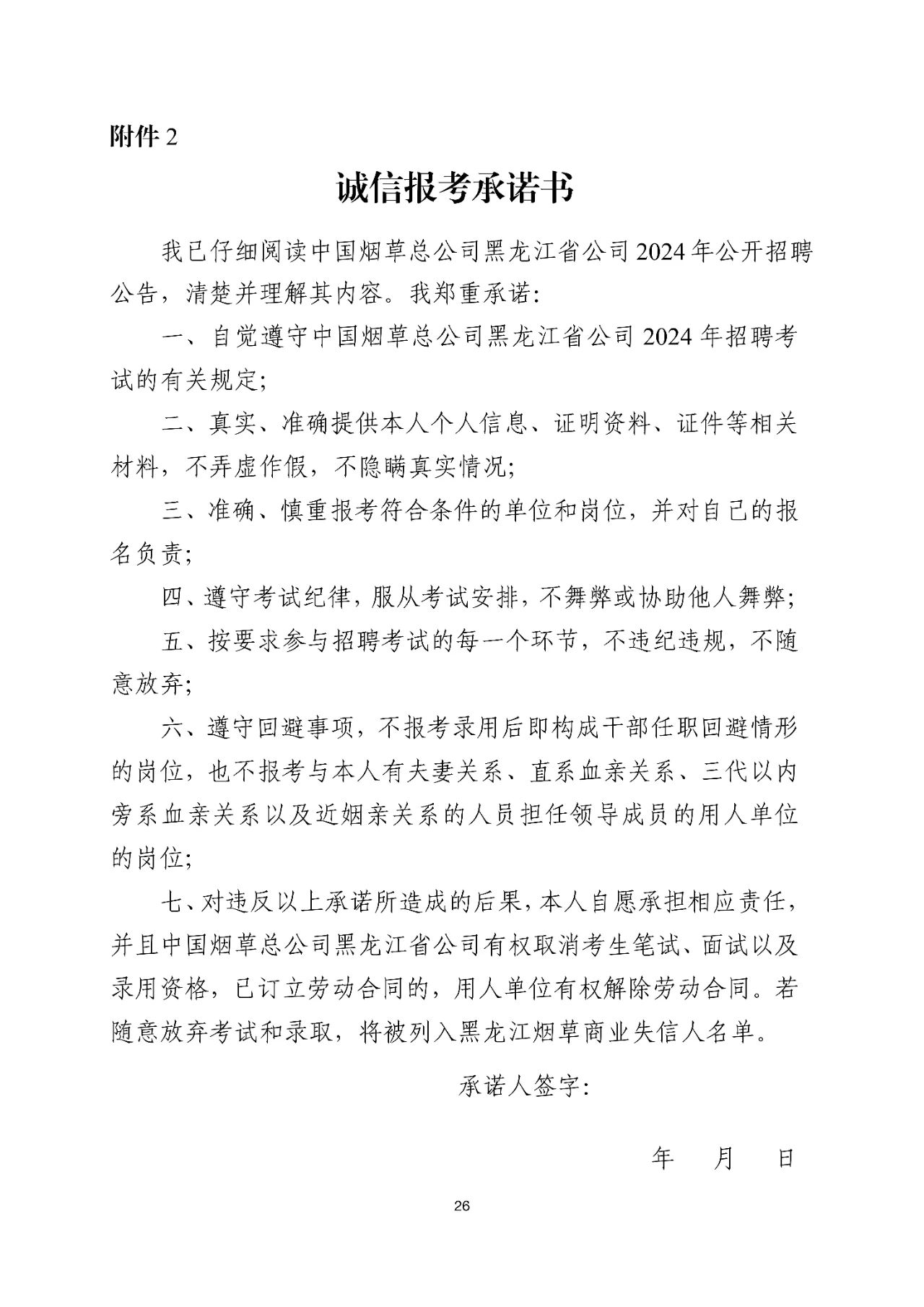 附件 2

诚信报考承诺书

我已仔细阅读中国烟草总公司黑龙江省公司 2024 年公开招聘公告，清楚并理解其内容。我郑重承诺：

一、自觉遵守中国烟草总公司黑龙江省公司 2024 年招聘考试的有关规定；

二、真实、准确提供本人个人信息、证明资料、证件等相关材料，不弄虚作假，不隐瞒真实情况；

三、准确、慎重报考符合条件的单位和岗位，并对自己的报名负责；

四、遵守考试纪律，服从考试安排，不舞弊或协助他人舞弊；

五、按要求参与招聘考试的每一个环节，不违纪违规，不随意放弃；

六、遵守回避事项，不报考录用后即构成干部任职回避情形的岗位，也不报考与本人有夫妻关系、直系血亲关系、三代以内旁系血亲关系以及近姻亲关系的人员担任领导成员的用人单位的岗位；

七、对违反以上承诺所造成的后果，本人自愿承担相应责任，并且中国烟草总公司黑龙江省公司有权取消考生笔试、面试以及录用资格，已订立劳动合同的，用人单位有权解除劳动合同。若随意放弃考试和录取，将被列入黑龙江烟草商业失信人名单。

承诺人签字：

年 月 日

26